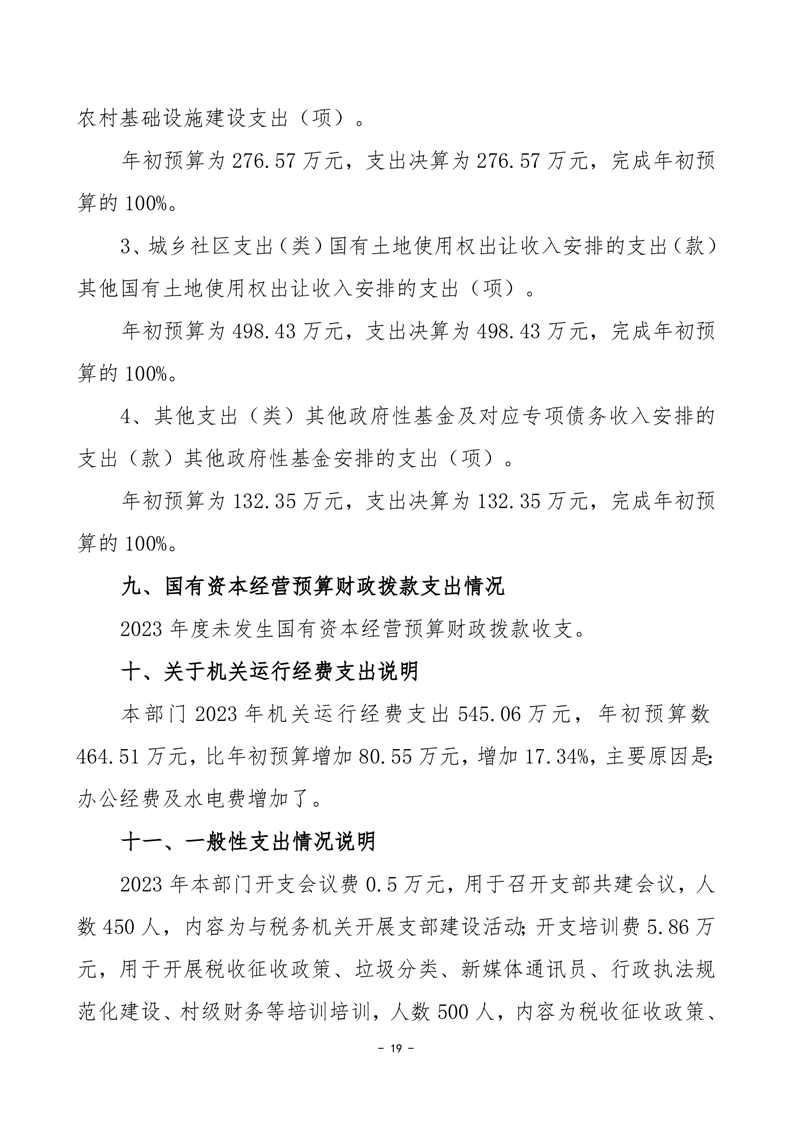 农村基础设施建设支出（项）。

年初预算为 276.57 万元，支出决算为 276.57 万元，完成年初预算的 100%。

3、城乡社区支出（类）国有土地使用权出让收入安排的支出（款）其他国有土地使用权出让收入安排的支出（项）。

年初预算为 498.43 万元，支出决算为 498.43 万元，完成年初预算的 100%。

4、其他支出（类）其他政府性基金及对应专项债务收入安排的支出（款）其他政府性基金安排的支出（项）。

年初预算为 132.35 万元，支出决算为 132.35 万元，完成年初预算的 100%。

九、国有资本经营预算财政拨款支出情况

2023 年度未发生国有资本经营预算财政拨款收支。

十、关于机关运行经费支出说明

本部门 2023 年机关运行经费支出 545.06 万元，年初预算数 464.51 万元，比年初预算增加 80.55 万元，增加 17.34%，主要原因是：办公经费及水电费增加了。

十一、一般性支出情况说明

2023 年本部门开支会议费 0.5 万元，用于召开支部共建会议，人数 450 人，内容为与税务机关开展支部建设活动；开支培训费 5.86 万元，用于开展税收征收政策、垃圾分类、新媒体通讯员、行政执法规范化建设、村级财务等培训培训，人数 500 人，内容为税收征收政策、

- 19 -